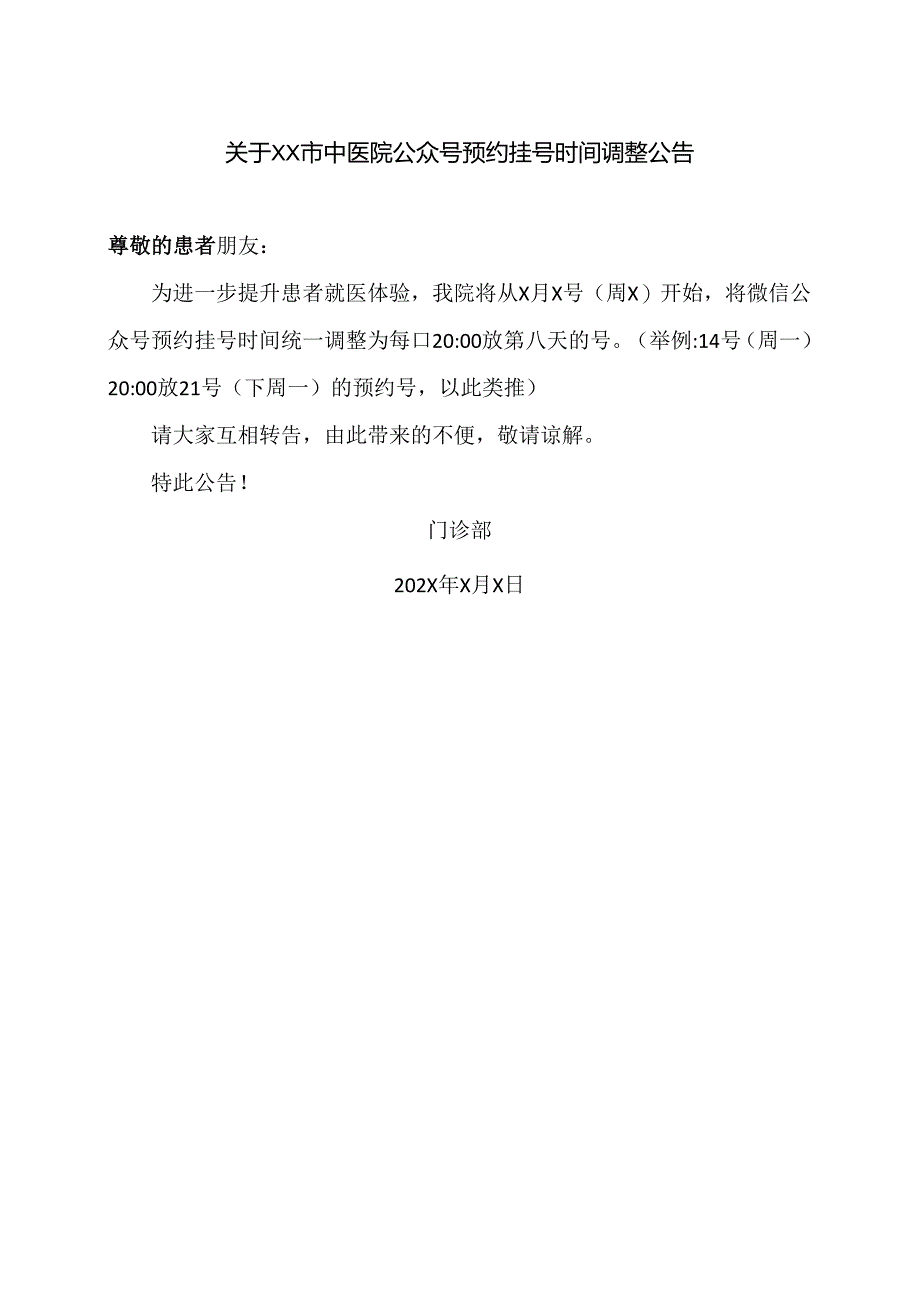 关于XX市中医院公众号预约挂号时间调整公告

尊敬的患者朋友：

为进一步提升患者就医体验，我院将从X月X号（周X）开始，将微信公众号预约挂号时间统一调整为每口20:00放第八天的号。（举例:14号（周一）20:00放21号（下周一）的预约号，以此类推）

请大家互相转告，由此带来的不便，敬请谅解。

特此公告！

门诊部

202X年X月X日